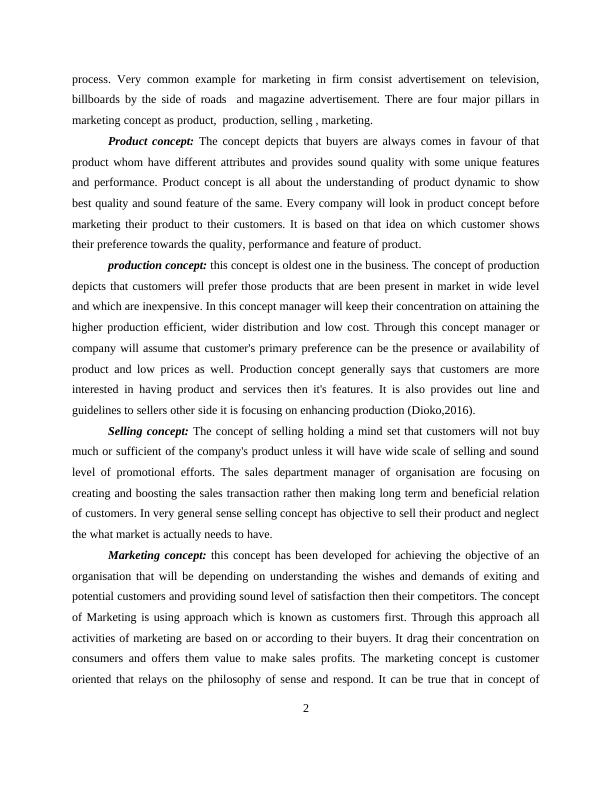 process. Very common example for marketing in firm consist advertisement on television, billboards by the side of roads and magazine advertisement. There are four major pillars in marketing concept as product, production, selling , marketing.

Product concept: The concept depicts that buyers are always comes in favour of that product whom have different attributes and provides sound quality with some unique features and performance. Product concept is all about the understanding of product dynamic to show best quality and sound feature of the same. Every company will look in product concept before marketing their product to their customers. It is based on that idea on which customer shows their preference towards the quality, performance and feature of product.

production concept: this concept is oldest one in the business. The concept of production depicts that customers will prefer those products that are been present in market in wide level and which are inexpensive. In this concept manager will keep their concentration on attaining the higher production efficient, wider distribution and low cost. Through this concept manager or company will assume that customer's primary preference can be the presence or availability of product and low prices as well. Production concept generally says that customers are more interested in having product and services then it's features. It is also provides out line and guidelines to sellers other side it is focusing on enhancing production (Dioko,2016).

Selling concept: The concept of selling holding a mind set that customers will not buy much or sufficient of the company's product unless it will have wide scale of selling and sound level of promotional efforts. The sales department manager of organisation are focusing on creating and boosting the sales transaction rather then making long term and beneficial relation of customers. In very general sense selling concept has objective to sell their product and neglect the what market is actually needs to have.

Marketing concept: this concept has been developed for achieving the objective of an organisation that will be depending on understanding the wishes and demands of exiting and potential customers and providing sound level of satisfaction then their competitors. The concept of Marketing is using approach which is known as customers first. Through this approach all activities of marketing are based on or according to their buyers. It drag their concentration on consumers and offers them value to make sales profits. The marketing concept is customer oriented that relays on the philosophy of sense and respond. It can be true that in concept of

2